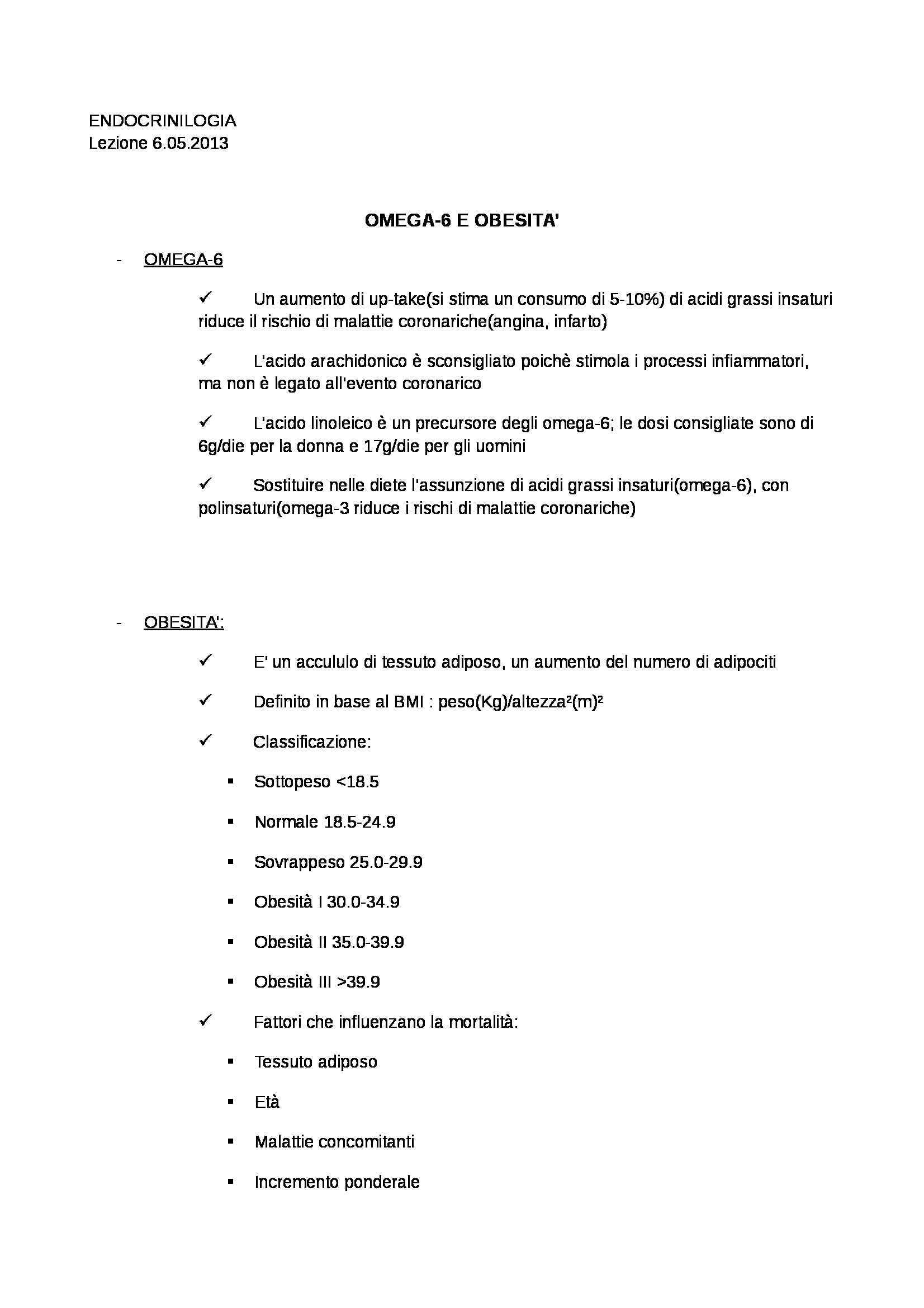 ENDOCRINILOGIA
Lezione 6.05.2013

OMEGA-6 E OBESITA'

- OMEGA-6

✓ Un aumento di up-take(si stima un consumo di 5-10%) di acidi grassi insaturi riduce il rischio di malattie coronariche(angina, infarto)

✓ L'acido arachidonico è sconsigliato poichè stimola i processi infiammatori, ma non è legato all'evento coronarico

✓ L'acido linoleico è un precursore degli omega-6; le dosi consigliate sono di 6g/die per la donna e 17g/die per gli uomini

✓ Sostituire nelle diete l'assunzione di acidi grassi insaturi(omega-6), con polinsaturi(omega-3 riduce i rischi di malattie coronariche)

- OBESITA':

✓ E' un accululo di tessuto adiposo, un aumento del numero di adipociti

✓ Definito in base al BMI : peso(Kg)/altezza²(m)²

✓ Classificazione:

▪ Sottopeso <18.5

▪ Normale 18.5-24.9

▪ Sovrappeso 25.0-29.9

▪ Obesità I 30.0-34.9

▪ Obesità II 35.0-39.9

▪ Obesità III >39.9

✓ Fattori che influenzano la mortalità:

▪ Tessuto adiposo

▪ Età

▪ Malattie concomitanti

▪ Incremento ponderale